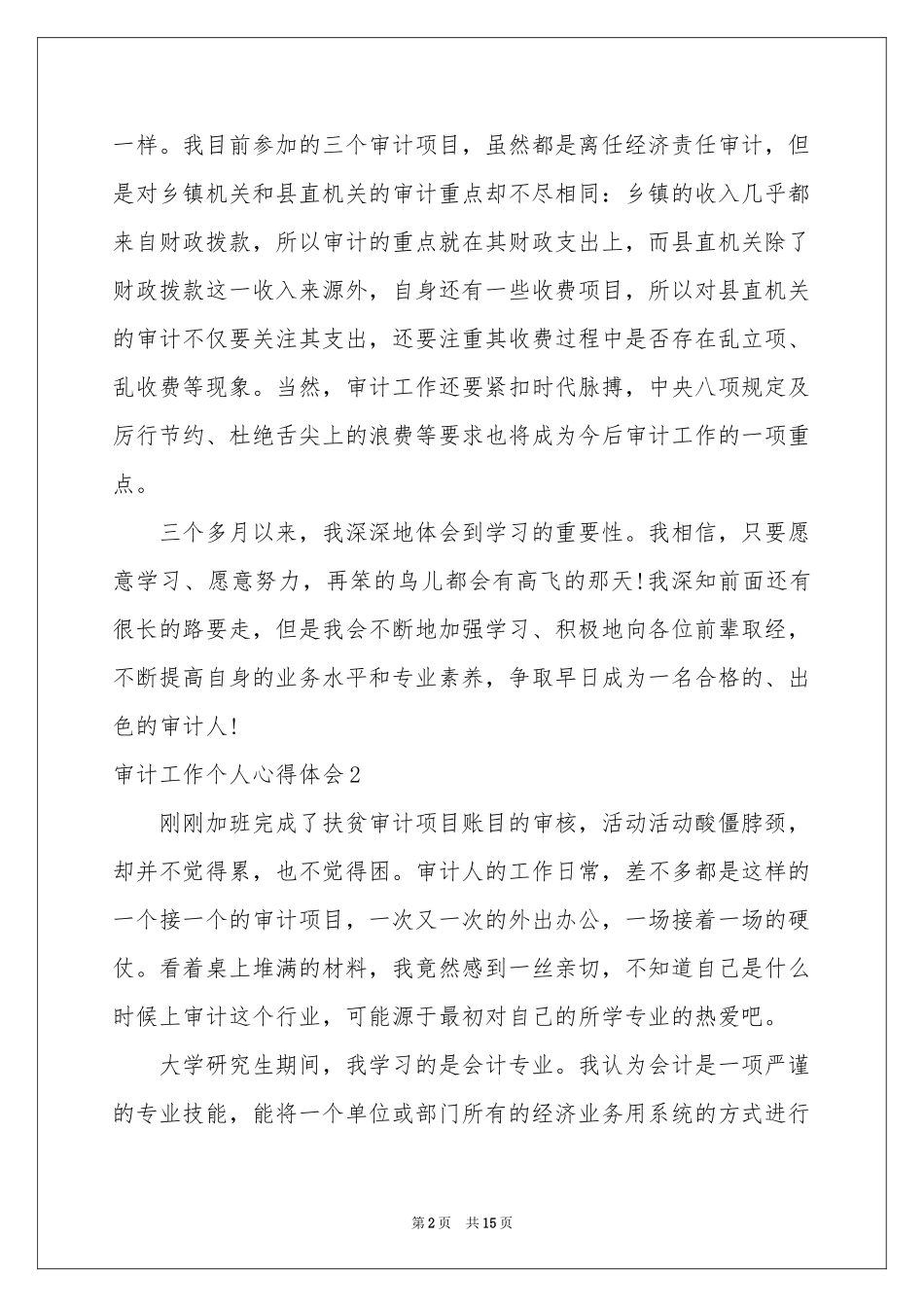 一样。我目前参加的三个审计项目，虽然都是离任经济责任审计，但是对乡镇机关和县直机关的审计重点却不尽相同：乡镇的收入几乎都来自财政拨款，所以审计的重点就在其财政支出上，而县直机关除了财政拨款这一收入来源外，自身还有一些收费项目，所以对县直机关的审计不仅要关注其支出，还要注重其收费过程中是否存在乱立项、乱收费等现象。当然，审计工作还要紧扣时代脉搏，中央八项规定及厉行节约、杜绝舌尖上的浪费等要求也将成为今后审计工作的一项重点。

三个多月以来，我深深地体会到学习的重要性。我相信，只要愿意学习、愿意努力，再笨的鸟儿都会有高飞的那天!我深知前面还有很长的路要走，但是我会不断地加强学习、积极地向各位前辈取经，不断提高自身的业务水平和专业素养，争取早日成为一名合格的、出色的审计人!

审计工作个人心得体会2

刚刚加班完成了扶贫审计项目账目的审核，活动活动酸僵脖颈，却并不觉得累，也不觉得困。审计人的工作日常，差不多都是这样的一个接一个的审计项目，一次又一次的外出办公，一场接着一场的硬仗。看着桌上堆满的材料，我竟然感到一丝亲切，不知道自己是什么时候上审计这个行业，可能源于最初对自己的所学专业的热爱吧。

大学研究生期间，我学习的是会计专业。我认为会计是一项严谨的专业技能，能将一个单位或部门所有的经济业务用系统的方式进行

第2页 共15页